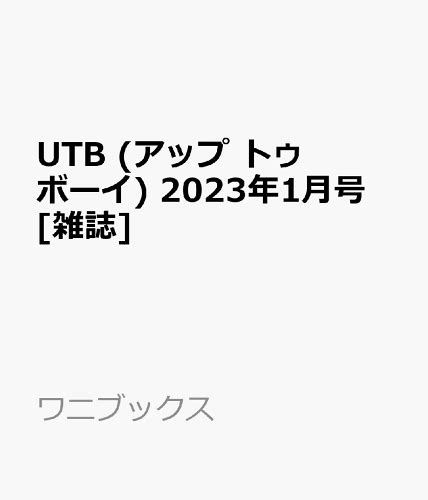 UTB (アップ トゥ ボーイ) 2023年1月号 [雑誌]

ワニブックス